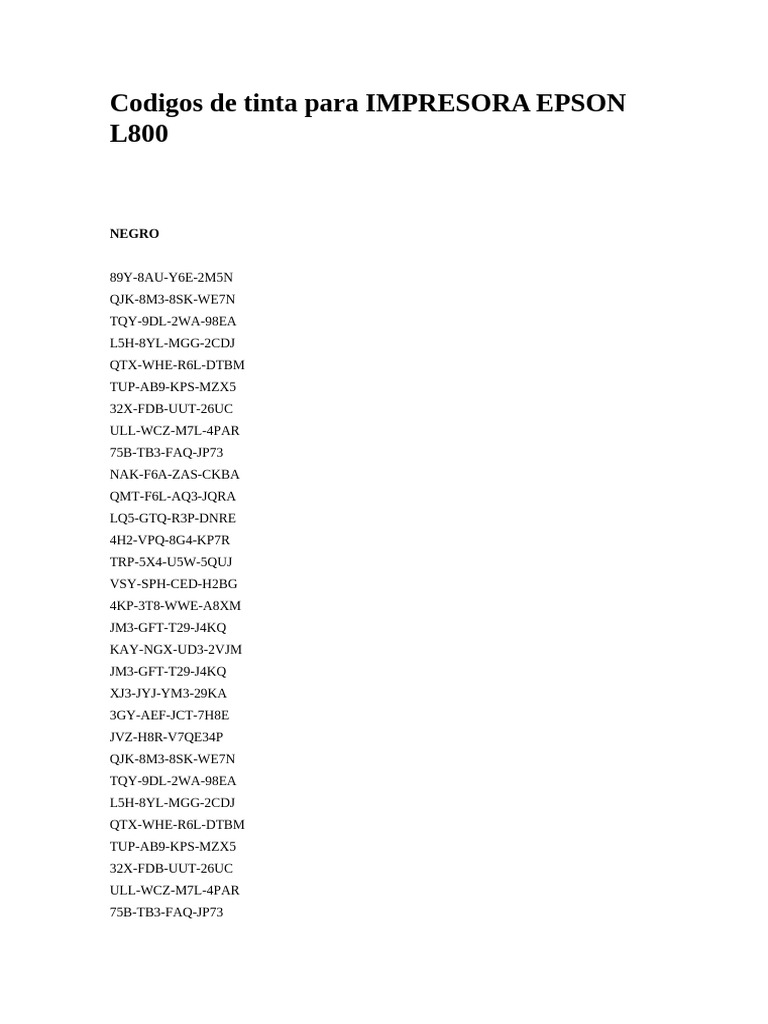 Codigos de tinta para IMPRESORA EPSON L800

NEGRO

89Y-8AU-Y6E-2M5N
QJK-8M3-8SK-WE7N
TQY-9DL-2WA-98EA
L5H-8YL-MGG-2CDJ
QTX-WHE-R6L-DTBM
TUP-AB9-KPS-MZX5
32X-FDB-UUT-26UC
ULL-WCZ-M7L-4PAR
75B-TB3-FAQ-JP73
NAK-F6A-ZAS-CKBA
QMT-F6L-AQ3-JQRA
LQ5-GTQ-R3P-DNRE
4H2-VPQ-8G4-KP7R
TRP-5X4-U5W-5QUJ
VSY-SPH-CED-H2BG
4KP-3T8-WWE-A8XM
JM3-GFT-T29-J4KQ
KAY-NGX-UD3-2VJM
JM3-GFT-T29-J4KQ
XJ3-JYJ-YM3-29KA
3GY-AEF-JCT-7H8E
JVZ-H8R-V7QE34P
QJK-8M3-8SK-WE7N
TQY-9DL-2WA-98EA
L5H-8YL-MGG-2CDJ
QTX-WHE-R6L-DTBM
TUP-AB9-KPS-MZX5
32X-FDB-UUT-26UC
ULL-WCZ-M7L-4PAR
75B-TB3-FAQ-JP73